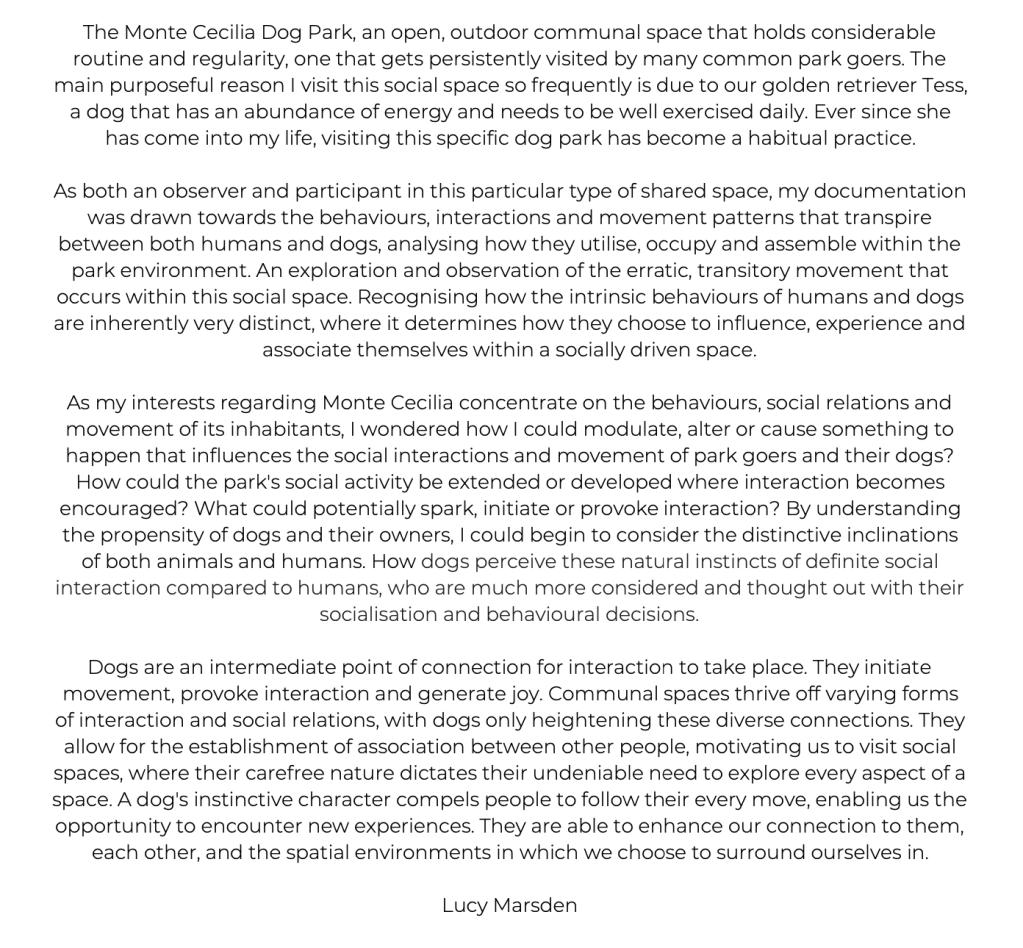 The Monte Cecilia Dog Park, an open, outdoor communal space that holds considerable routine and regularity, one that gets persistently visited by many common park goers. The main purposeful reason I visit this social space so frequently is due to our golden retriever Tess, a dog that has an abundance of energy and needs to be well exercised daily. Ever since she has come into my life, visiting this specific dog park has become a habitual practice.

As both an observer and participant in this particular type of shared space, my documentation was drawn towards the behaviours, interactions and movement patterns that transpire between both humans and dogs, analysing how they utilise, occupy and assemble within the park environment. An exploration and observation of the erratic, transitory movement that occurs within this social space. Recognising how the intrinsic behaviours of humans and dogs are inherently very distinct, where it determines how they choose to influence, experience and associate themselves within a socially driven space.

As my interests regarding Monte Cecilia concentrate on the behaviours, social relations and movement of its inhabitants, I wondered how I could modulate, alter or cause something to happen that influences the social interactions and movement of park goers and their dogs? How could the park's social activity be extended or developed where interaction becomes encouraged? What could potentially spark, initiate or provoke interaction? By understanding the propensity of dogs and their owners, I could begin to consider the distinctive inclinations of both animals and humans. How dogs perceive these natural instincts of definite social interaction compared to humans, who are much more considered and thought out with their socialisation and behavioural decisions.

Dogs are an intermediate point of connection for interaction to take place. They initiate movement, provoke interaction and generate joy. Communal spaces thrive off varying forms of interaction and social relations, with dogs only heightening these diverse connections. They allow for the establishment of association between other people, motivating us to visit social spaces, where their carefree nature dictates their undeniable need to explore every aspect of a space. A dog's instinctive character compels people to follow their every move, enabling us the opportunity to encounter new experiences. They are able to enhance our connection to them, each other, and the spatial environments in which we choose to surround ourselves in.

Lucy Marsden